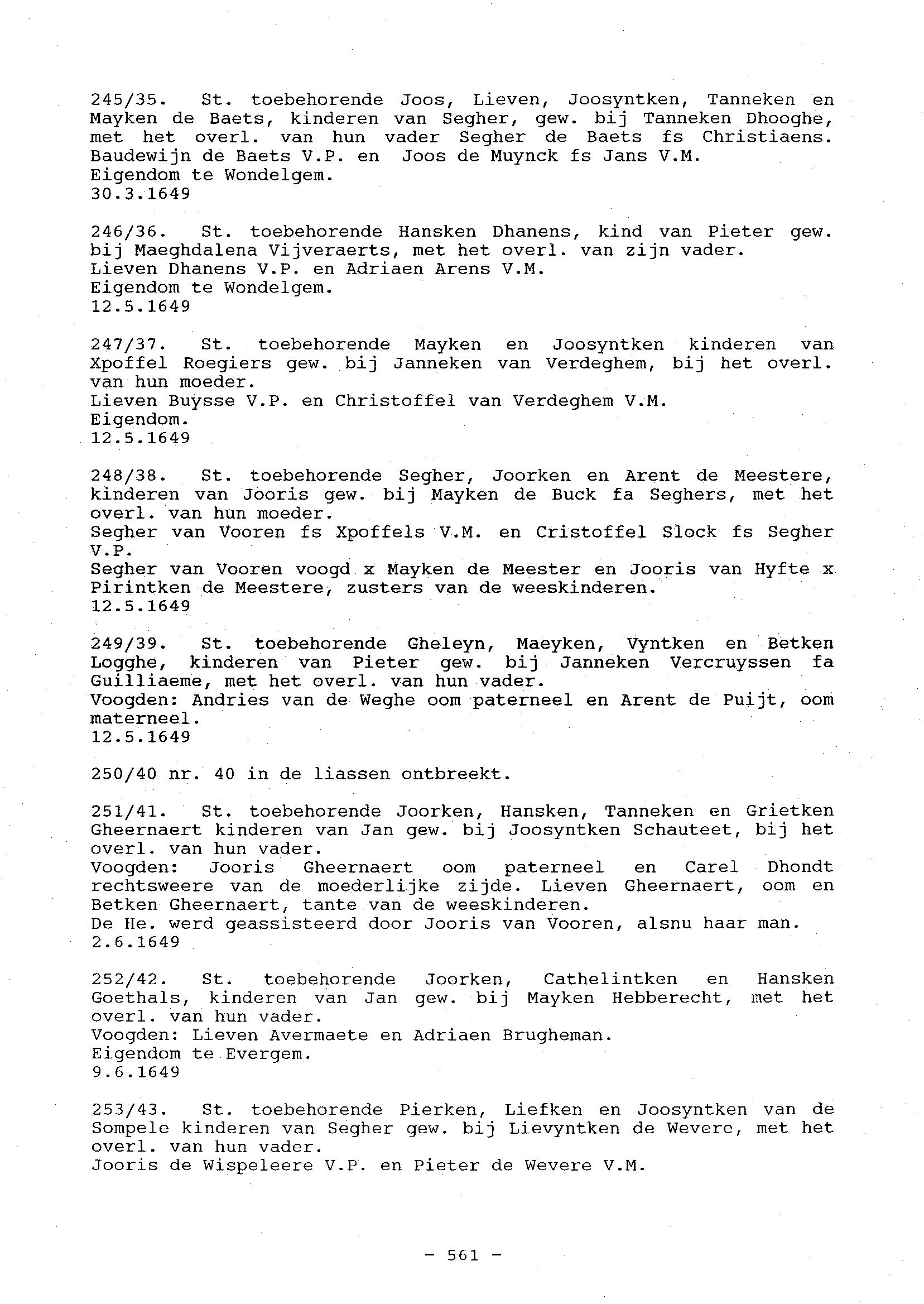 245/35. St. toebehorende Joos, Lieven, Joosyntken, Tanneken en Mayken de Baets, kinderen van Segher, gew. bij Tanneken Dhooghe, met het overl. van hun vader Segher de Baets fs Christiaens. Baudewijn de Baets V.P. en Joos de Muynck fs Jans V.M.
Eigendom te Wondelgem.
30.3.1649

246/36. St. toebehorende Hansken Dhanens, kind van Pieter gew. bij Maeghdalena Vijveraerts, met het overl. van zijn vader.
Lieven Dhanens V.P. en Adriaen Arens V.M.
Eigendom te Wondelgem.
12.5.1649

247/37. St. toebehorende Mayken en Joosyntken kinderen van Xpoffel Roegiers gew. bij Janneken van Verdeghem, bij het overl. van hun moeder.
Lieven Buysse V.P. en Christoffel van Verdeghem V.M.
Eigendom.
12.5.1649

248/38. St. toebehorende Segher, Joorken en Arent de Meestere, kinderen van Jooris gew. bij Mayken de Buck fa Seghers, met het overl. van hun moeder.
Segher van Vooren fs Xpoffels V.M. en Cristoffel Slock fs Segher V.P.
Segher van Vooren voogd x Mayken de Meester en Jooris van Hyfte x Pirintken de Meestere, zusters van de weeskinderen.
12.5.1649

249/39. St. toebehorende Gheleyn, Maeyken, Vyntken en Betken Logghe, kinderen van Pieter gew. bij Janneken Vercruyssen fa Guilliaeme, met het overl. van hun vader.
Voogden: Andries van de Weghe oom paterneel en Arent de Puijt, oom materneel.
12.5.1649

250/40 nr. 40 in de liassen ontbreekt.

251/41. St. toebehorende Joorken, Hansken, Tanneken en Grietken Gheernaert kinderen van Jan gew. bij Joosyntken Schauteet, bij het overl. van hun vader.
Voogden: Jooris Gheernaert oom paterneel en Carel Dhondt rechtsweere van de moederlijke zijde. Lieven Gheernaert, oom en Betken Gheernaert, tante van de weeskinderen.
De He. werd geassisteerd door Jooris van Vooren, alsnu haar man.
2.6.1649

252/42. St. toebehorende Joorken, Cathelintken en Hansken Goethals, kinderen van Jan gew. bij Mayken Hebberecht, met het overl. van hun vader.
Voogden: Lieven Avermaete en Adriaen Brugheman.
Eigendom te Evergem.
9.6.1649

253/43. St. toebehorende Pierken, Liefken en Joosyntken van de Sompele kinderen van Segher gew. bij Lievyntken de Wevere, met het overl. van hun vader.
Jooris de Wispeleere V.P. en Pieter de Wevere V.M.

- 561 -